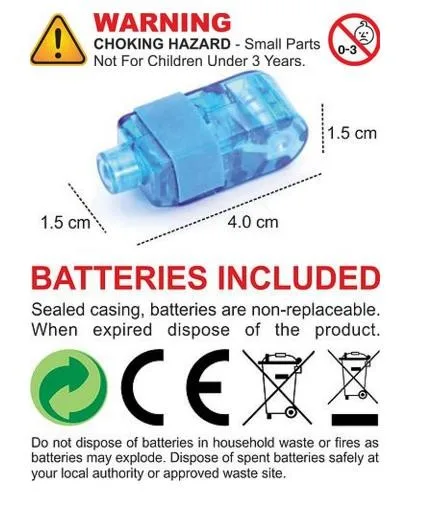 WARNING
CHOKING HAZARD - Small Parts
Not For Children Under 3 Years.

0-3

1.5 cm

1.5 cm

4.0 cm

BATTERIES INCLUDED

Sealed casing, batteries are non-replaceable. When expired dispose of the product.

CE

Do not dispose of batteries in household waste or fires as batteries may explode. Dispose of spent batteries safely at your local authority or approved waste site.